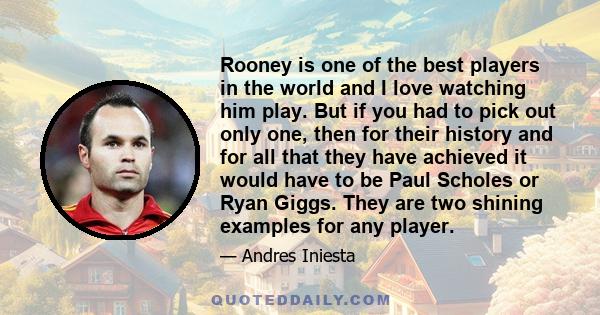 Rooney is one of the best players in the world and I love watching him play. But if you had to pick out only one, then for their history and for all that they have achieved it would have to be Paul Scholes or Ryan Giggs. They are two shining examples for any player.

— Andres Iniesta

QUOTEDDAILY.COM